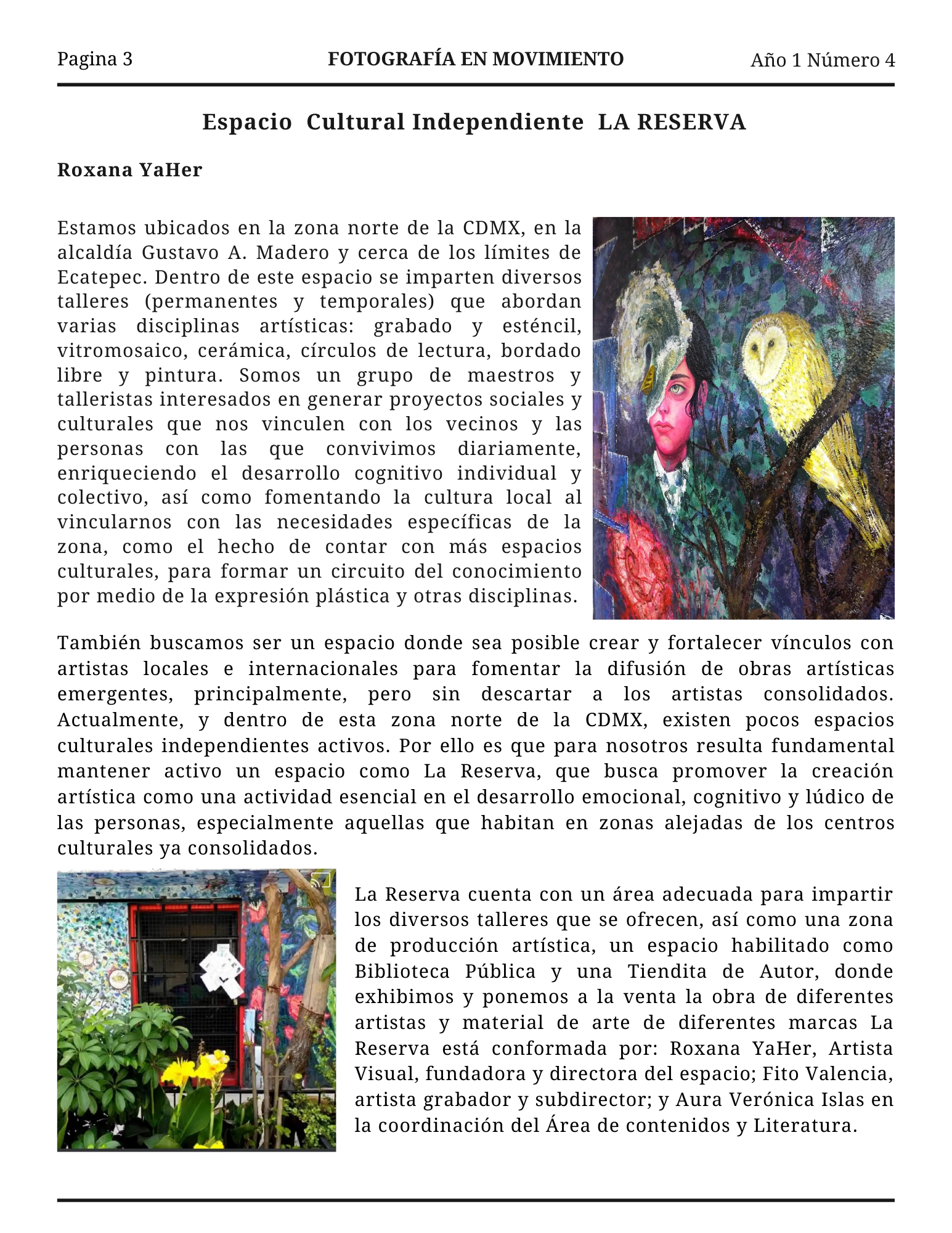 Pagina 3 FOTOGRAFÍA EN MOVIMIENTO Año 1 Número 4

Espacio Cultural Independiente LA RESERVA

Roxana YaHer

Estamos ubicados en la zona norte de la CDMX, en la alcaldía Gustavo A. Madero y cerca de los límites de Ecatepec. Dentro de este espacio se imparten diversos talleres (permanentes y temporales) que abordan varias disciplinas artísticas: grabado y esténcil, vitromosaico, cerámica, círculos de lectura, bordado libre y pintura. Somos un grupo de maestros y talleristas interesados en generar proyectos sociales y culturales que nos vinculen con los vecinos y las personas con las que convivimos diariamente, enriqueciendo el desarrollo cognitivo individual y colectivo, así como fomentando la cultura local al vincularnos con las necesidades específicas de la zona, como el hecho de contar con más espacios culturales, para formar un circuito del conocimiento por medio de la expresión plástica y otras disciplinas.

También buscamos ser un espacio donde sea posible crear y fortalecer vínculos con artistas locales e internacionales para fomentar la difusión de obras artísticas emergentes, principalmente, pero sin descartar a los artistas consolidados. Actualmente, y dentro de esta zona norte de la CDMX, existen pocos espacios culturales independientes activos. Por ello es que para nosotros resulta fundamental mantener activo un espacio como La Reserva, que busca promover la creación artística como una actividad esencial en el desarrollo emocional, cognitivo y lúdico de las personas, especialmente aquellas que habitan en zonas alejadas de los centros culturales ya consolidados.

La Reserva cuenta con un área adecuada para impartir los diversos talleres que se ofrecen, así como una zona de producción artística, un espacio habilitado como Biblioteca Pública y una Tiendita de Autor, donde exhibimos y ponemos a la venta la obra de diferentes artistas y material de arte de diferentes marcas La Reserva está conformada por: Roxana YaHer, Artista Visual, fundadora y directora del espacio; Fito Valencia, artista grabador y subdirector; y Aura Verónica Islas en la coordinación del Área de contenidos y Literatura.